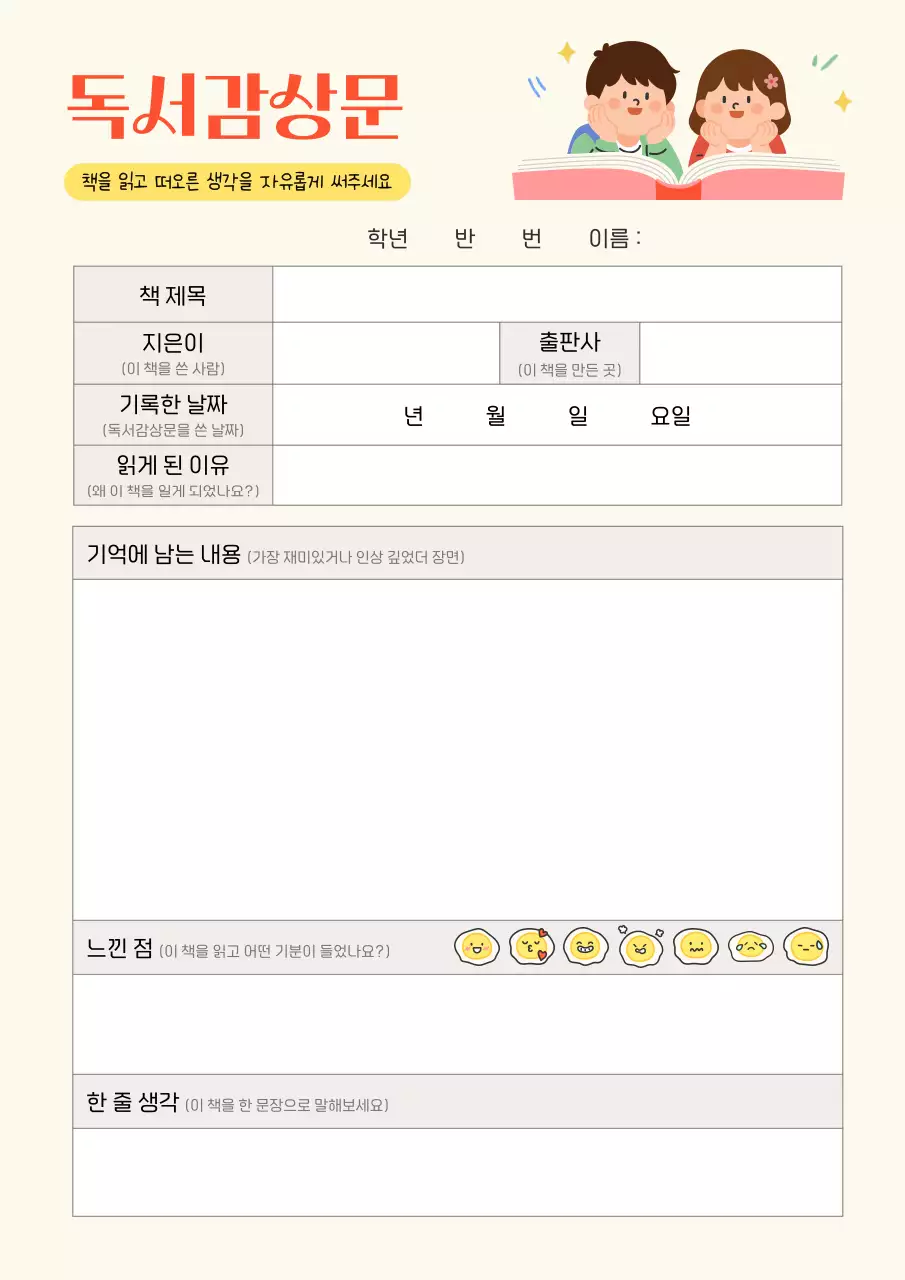 독서감상문

책을 읽고 떠오른 생각을 자유롭게 써주세요

학년 반 번 이름 :

| 책 제목 | | | |
|---|---|---|---|
| 지은이 (이 책을 쓴 사람) | | 출판사 (이 책을 만든 곳) | |
| 기록한 날짜 (독서감상문을 쓴 날짜) | 년 월 일 요일 | | |
| 읽게 된 이유 (왜 이 책을 읽게 되었나요?) | | | |

기억에 남는 내용 (가장 재미있거나 인상 깊었던 장면)

느낀 점 (이 책을 읽고 어떤 기분이 들었나요?)

한 줄 생각 (이 책을 한 문장으로 말해보세요)